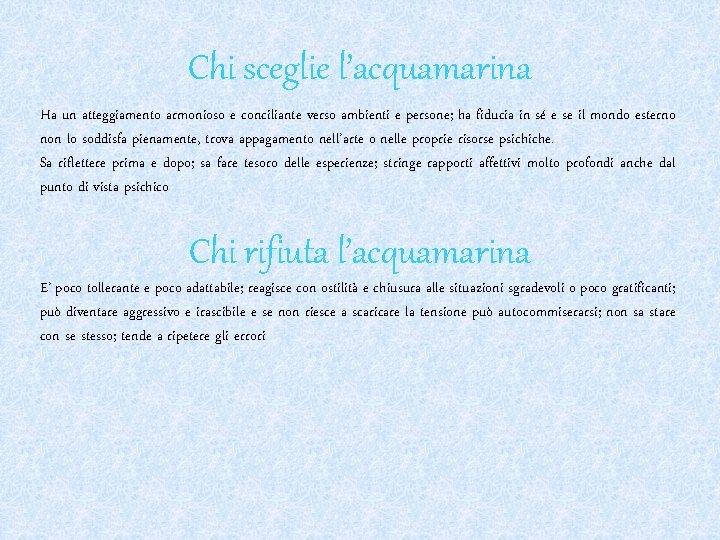 Chi sceglie l'acquamarina

Ha un atteggiamento armonioso e conciliante verso ambienti e persone; ha fiducia in sé e se il mondo esterno non lo soddisfa pienamente, trova appagamento nell'arte o nelle proprie risorse psichiche.

Sa riflettere prima e dopo; sa fare tesoro delle esperienze; stringe rapporti affettivi molto profondi anche dal punto di vista psichico

Chi rifiuta l'acquamarina

E' poco tollerante e poco adattabile; reagisce con ostilità e chiusura alle situazioni sgradevoli o poco gratificanti; può diventare aggressivo e irascibile e se non riesce a scaricare la tensione può autocommiserarsi; non sa stare con se stesso; tende a ripetere gli errori